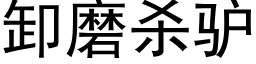 卸磨杀驴